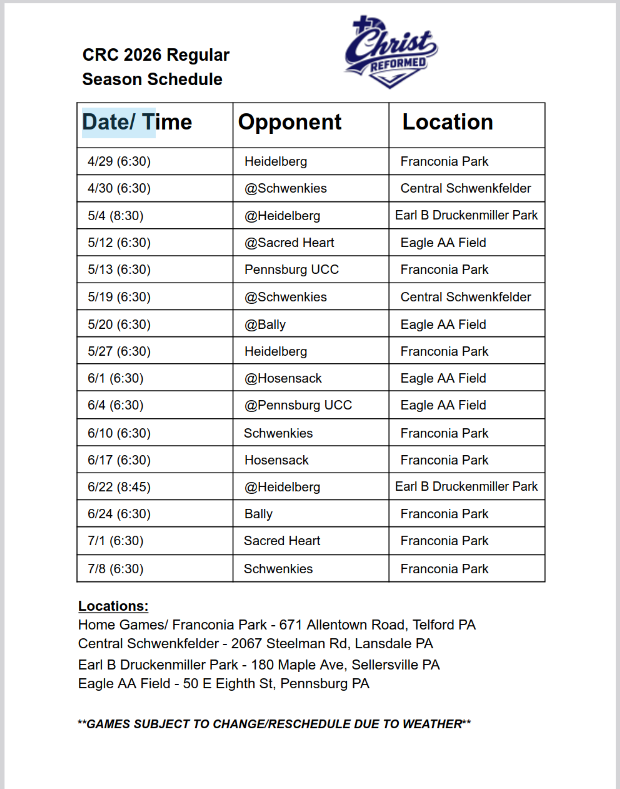 CRC 2026 Regular Season Schedule

Christ REFORMED

| Date/ Time | Opponent | Location |
|---|---|---|
| 4/29 (6:30) | Heidelberg | Franconia Park |
| 4/30 (6:30) | @Schwenkies | Central Schwenkfelder |
| 5/4 (8:30) | @Heidelberg | Earl B Druckenmiller Park |
| 5/12 (6:30) | @Sacred Heart | Eagle AA Field |
| 5/13 (6:30) | Pennsburg UCC | Franconia Park |
| 5/19 (6:30) | @Schwenkies | Central Schwenkfelder |
| 5/20 (6:30) | @Bally | Eagle AA Field |
| 5/27 (6:30) | Heidelberg | Franconia Park |
| 6/1 (6:30) | @Hosensack | Eagle AA Field |
| 6/4 (6:30) | @Pennsburg UCC | Eagle AA Field |
| 6/10 (6:30) | Schwenkies | Franconia Park |
| 6/17 (6:30) | Hosensack | Franconia Park |
| 6/22 (8:45) | @Heidelberg | Earl B Druckenmiller Park |
| 6/24 (6:30) | Bally | Franconia Park |
| 7/1 (6:30) | Sacred Heart | Franconia Park |
| 7/8 (6:30) | Schwenkies | Franconia Park |

Locations:
Home Games/ Franconia Park - 671 Allentown Road, Telford PA
Central Schwenkfelder - 2067 Steelman Rd, Lansdale PA
Earl B Druckenmiller Park - 180 Maple Ave, Sellersville PA
Eagle AA Field - 50 E Eighth St, Pennsburg PA

**GAMES SUBJECT TO CHANGE/RESCHEDULE DUE TO WEATHER**